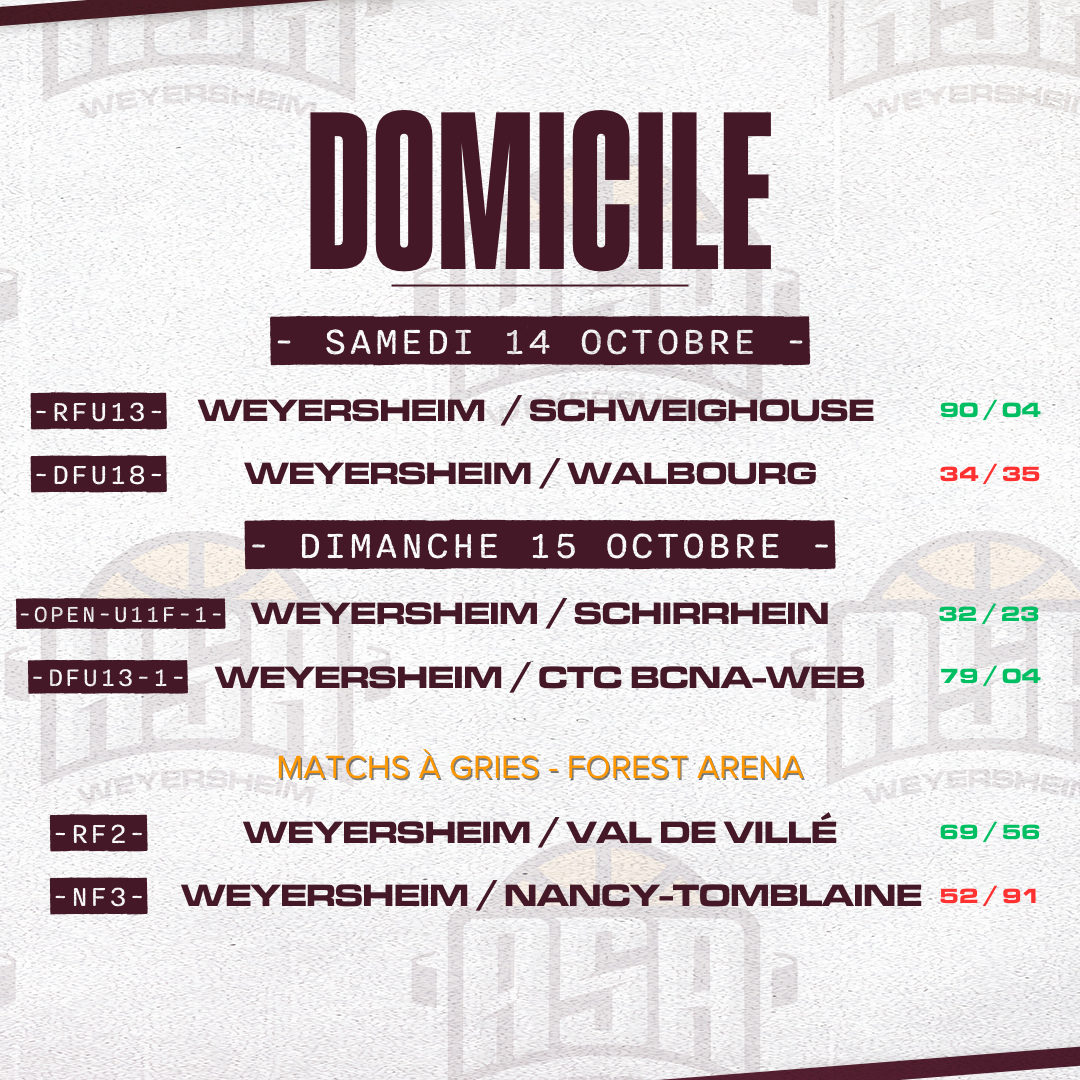 DOMICILE

- SAMEDI 14 OCTOBRE -

-RFU13- WEYERSHEIM / SCHWEIGHOUSE 90 / 04

-DFU18- WEYERSHEIM / WALBOURG 34 / 35

- DIMANCHE 15 OCTOBRE -

-OPEN-U11F-1- WEYERSHEIM / SCHIRRHEIN 32 / 23

-DFU13-1- WEYERSHEIM / CTC BCNA-WEB 79 / 04

MATCHS À GRIES - FOREST ARENA

-RF2- WEYERSHEIM / VAL DE VILLÉ 69 / 56

-NF3- WEYERSHEIM / NANCY-TOMBLAINE 52 / 91

WEYERSHEIM